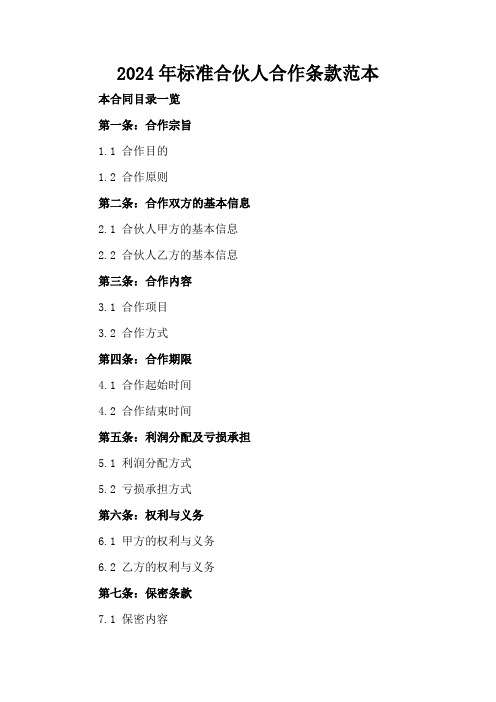 2024年标准合伙人合作条款范本

本合同目录一览

第一条：合作宗旨

1.1 合作目的

1.2 合作原则

第二条：合作双方的基本信息

2.1 合伙人甲方的基本信息

2.2 合伙人乙方的基本信息

第三条：合作内容

3.1 合作项目

3.2 合作方式

第四条：合作期限

4.1 合作起始时间

4.2 合作结束时间

第五条：利润分配及亏损承担

5.1 利润分配方式

5.2 亏损承担方式

第六条：权利与义务

6.1 甲方的权利与义务

6.2 乙方的权利与义务

第七条：保密条款

7.1 保密内容